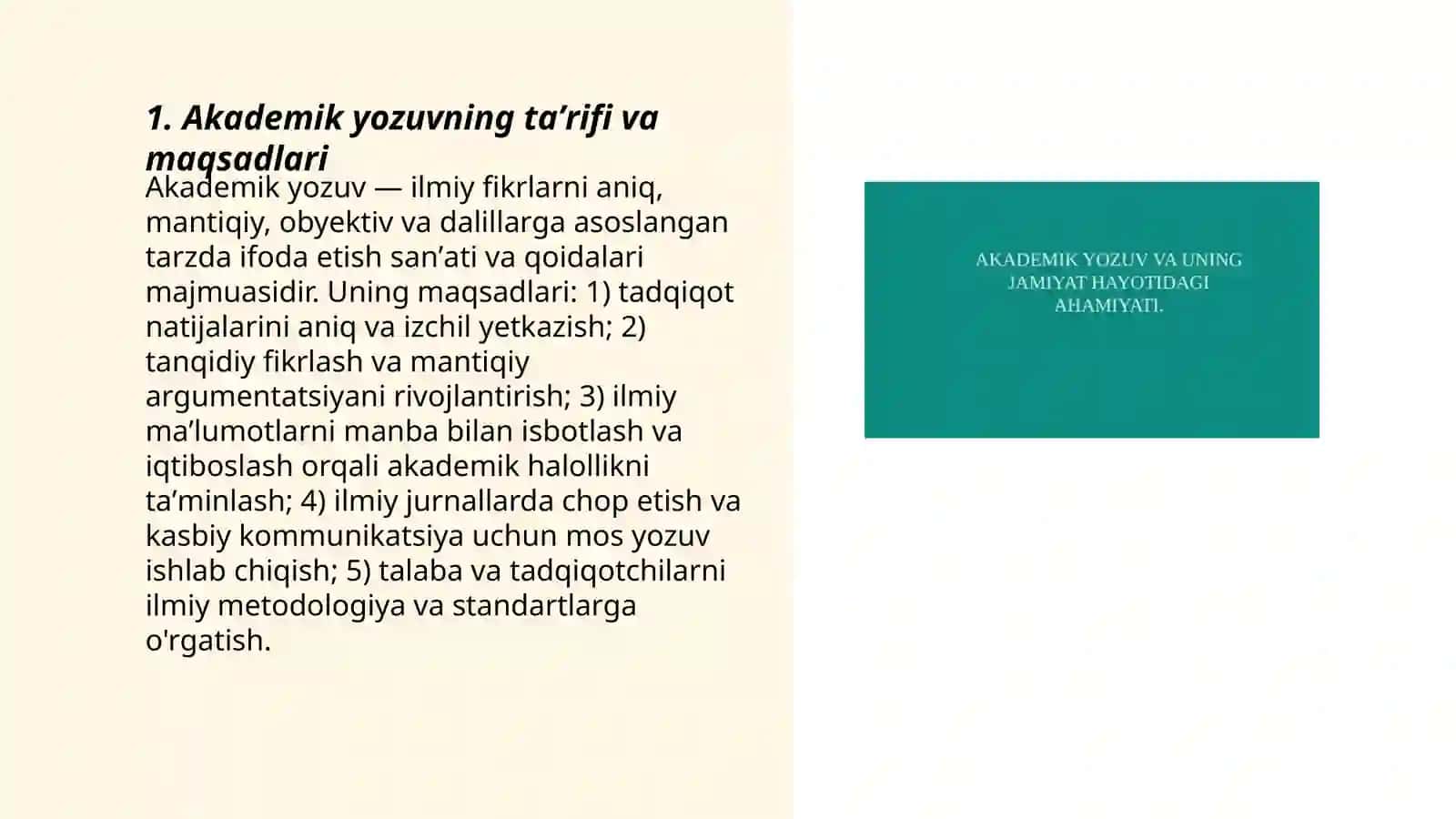 1. Akademik yozuvning ta’rifi va maqsadlari

Akademik yozuv — ilmiy fikrlarni aniq, mantiqiy, obyektiv va dalillarga asoslangan tarzda ifoda etish san’ati va qoidalari majmuasidir. Uning maqsadlari: 1) tadqiqot natijalarini aniq va izchil yetkazish; 2) tanqidiy fikrlash va mantiqiy argumentatsiyani rivojlantirish; 3) ilmiy ma’lumotlarni manba bilan isbotlash va iqtiboslash orqali akademik halollikni ta’minlash; 4) ilmiy jurnallarda chop etish va kasbiy kommunikatsiya uchun mos yozuv ishlab chiqish; 5) talaba va tadqiqotchilarni ilmiy metodologiya va standartlarga o'rgatish.

AKADEMIK YOZUV VA UNING JAMIYAT HAYOTIDAGI AHAMIYATI.